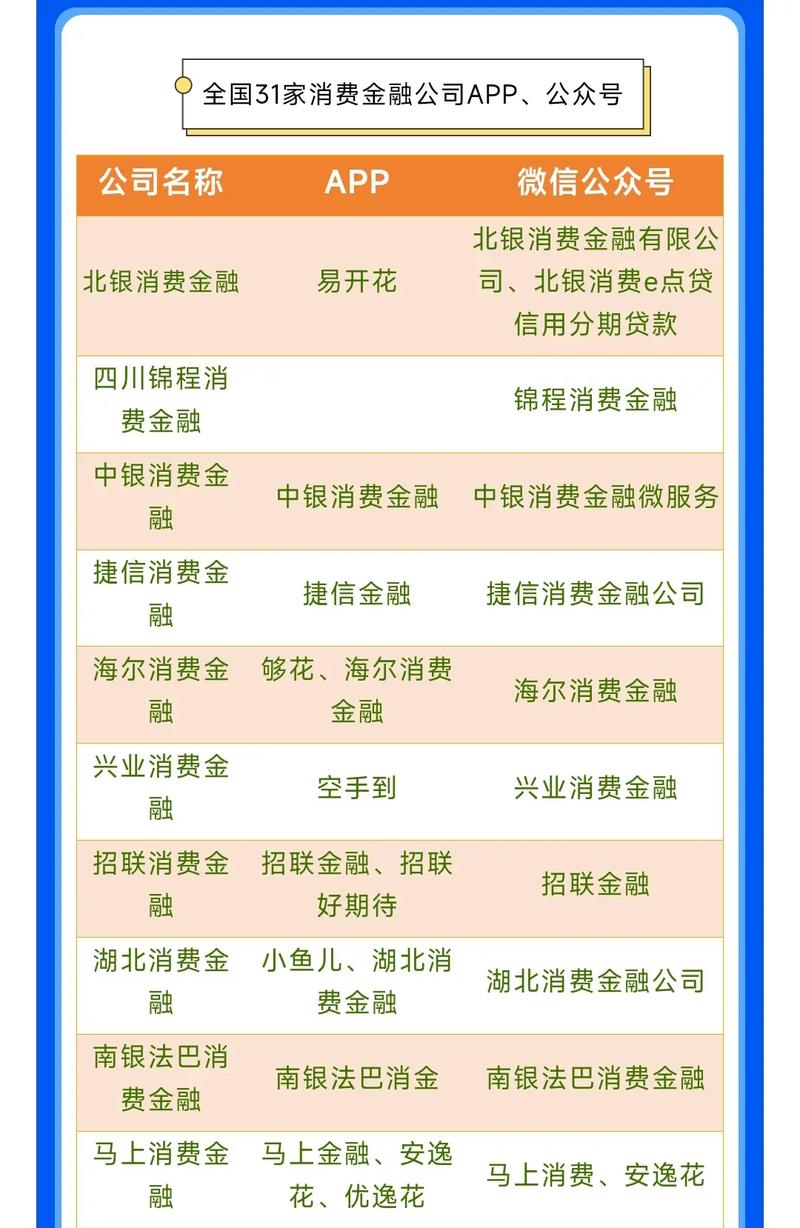 全国31家消费金融公司APP、公众号

| 公司名称 | APP | 微信公众号 |
|---|---|---|
| 北银消费金融 | 易开花 | 北银消费金融有限公司、北银消费e点贷信用分期贷款 |
| 四川锦程消费金融 | | 锦程消费金融 |
| 中银消费金融 | 中银消费金融 | 中银消费金融微服务 |
| 捷信消费金融 | 捷信金融 | 捷信消费金融公司 |
| 海尔消费金融 | 够花、海尔消费金融 | 海尔消费金融 |
| 兴业消费金融 | 空手到 | 兴业消费金融 |
| 招联消费金融 | 招联金融、招联好期待 | 招联金融 |
| 湖北消费金融 | 小鱼儿、湖北消费金融 | 湖北消费金融公司 |
| 南银法巴消费金融 | 南银法巴消金 | 南银法巴消费金融 |
| 马上消费金融 | 马上金融、安逸花、优逸花 | 马上消费、安逸花 |